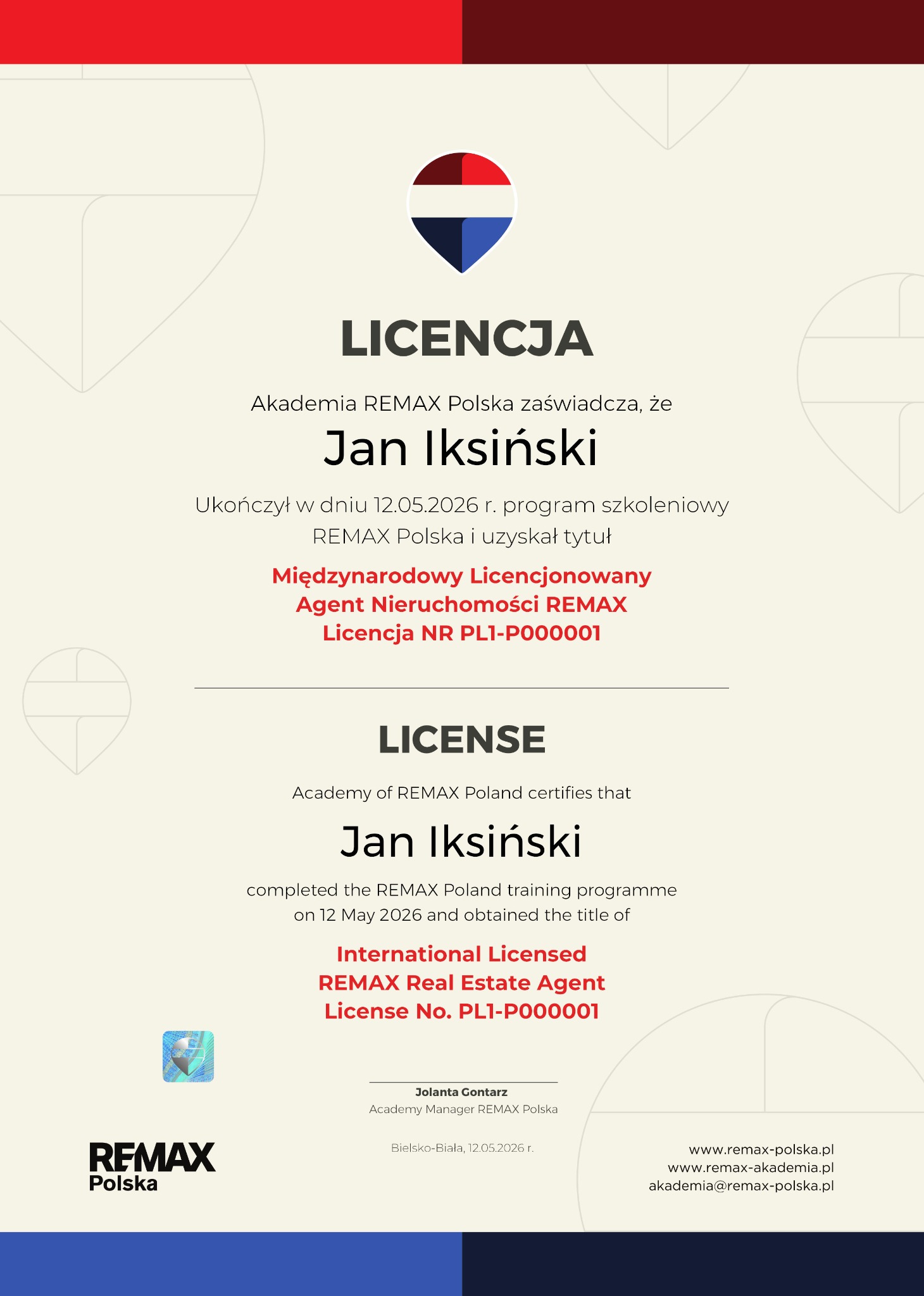 LICENCJA

Akademia REMAX Polska zaświadcza, że

Jan Iksiński

Ukończył w dniu 12.05.2026 r. program szkoleniowy REMAX Polska i uzyskał tytuł

Międzynarodowy Licencjonowany Agent Nieruchomości REMAX Licencja NR PL1-P000001

LICENSE

Academy of REMAX Poland certifies that

Jan Iksiński

completed the REMAX Poland training programme on 12 May 2026 and obtained the title of

International Licensed REMAX Real Estate Agent License No. PL1-P000001

Jolanta Gontarz
Academy Manager REMAX Polska

Bielsko-Biała, 12.05.2026 r.

REMAX
Polska

www.remax-polska.pl
www.remax-akademia.pl
akademia@remax-polska.pl